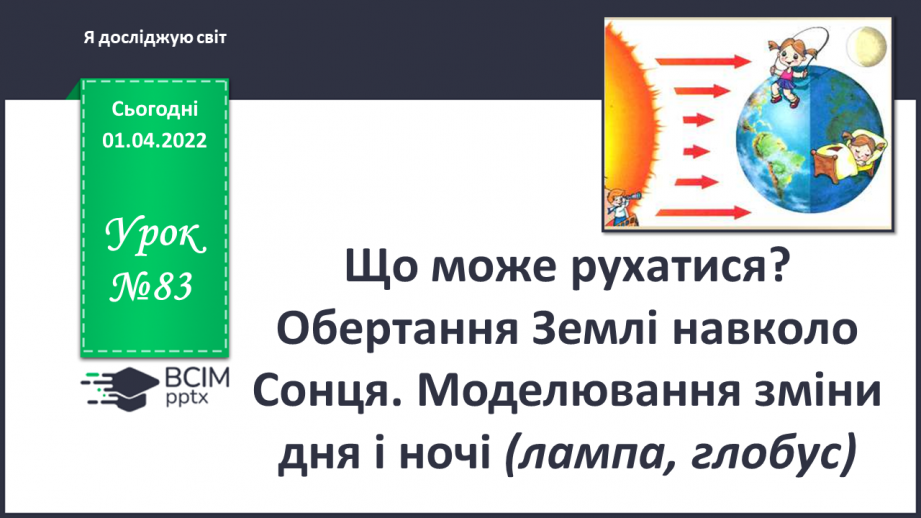 Я досліджую світ

Сьогодні
01.04.2022

Урок
№83

ВСІМ
pptx

Що може рухатися? Обертання Землі навколо Сонця. Моделювання зміни дня і ночі (лампа, глобус)